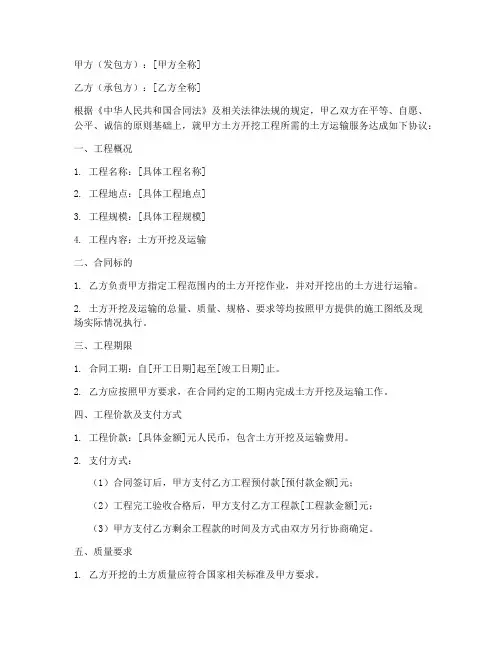 甲方（发包方）：[甲方全称]

乙方（承包方）：[乙方全称]

根据《中华人民共和国合同法》及相关法律法规的规定，甲乙双方在平等、自愿、公平、诚信的原则基础上，就甲方土方开挖工程所需的土方运输服务达成如下协议：

一、工程概况

1. 工程名称：[具体工程名称]

2. 工程地点：[具体工程地点]

3. 工程规模：[具体工程规模]

4. 工程内容：土方开挖及运输

二、合同标的

1. 乙方负责甲方指定工程范围内的土方开挖作业，并对开挖出的土方进行运输。

2. 土方开挖及运输的总量、质量、规格、要求等均按照甲方提供的施工图纸及现场实际情况执行。

三、工程期限

1. 合同工期：自[开工日期]起至[竣工日期]止。

2. 乙方应按照甲方要求，在合同约定的工期内完成土方开挖及运输工作。

四、工程价款及支付方式

1. 工程价款：[具体金额]元人民币，包含土方开挖及运输费用。

2. 支付方式：

（1）合同签订后，甲方支付乙方工程预付款[预付款金额]元；

（2）工程完工验收合格后，甲方支付乙方工程款[工程款金额]元；

（3）甲方支付乙方剩余工程款的时间及方式由双方另行协商确定。

五、质量要求

1. 乙方开挖的土方质量应符合国家相关标准及甲方要求。